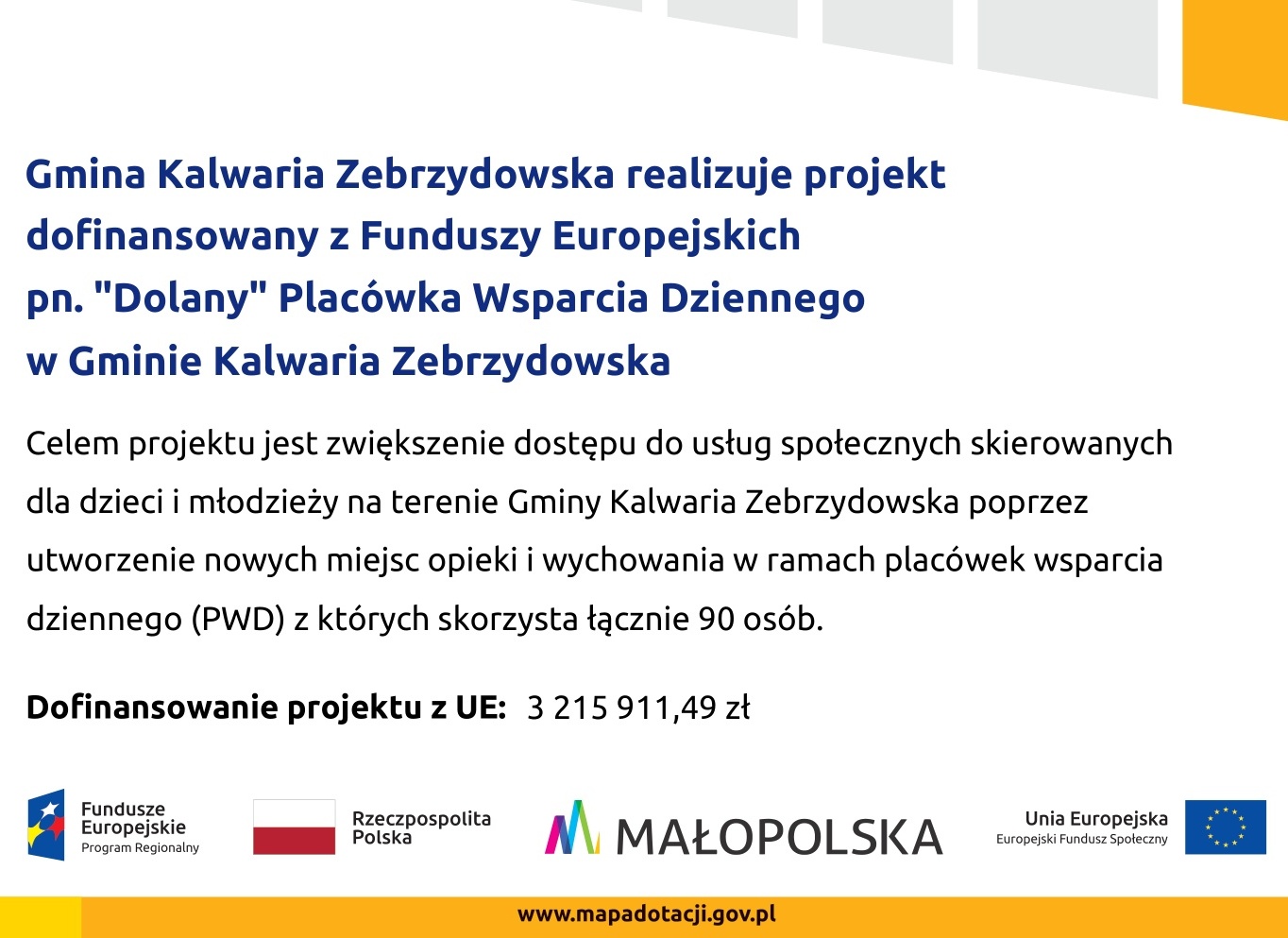 Gmina Kalwaria Zebrzydowska realizuje projekt dofinansowany z Funduszy Europejskich pn. "Dolany" Placówka Wsparcia Dziennego w Gminie Kalwaria Zebrzydowska

Celem projektu jest zwiększenie dostępu do usług społecznych skierowanych dla dzieci i młodzieży na terenie Gminy Kalwaria Zebrzydowska poprzez utworzenie nowych miejsc opieki i wychowania w ramach placówek wsparcia dziennego (PWD) z których skorzysta łącznie 90 osób.

Dofinansowanie projektu z UE: 3 215 911,49 zł

Fundusze
Europejskie
Program Regionalny

Rzeczpospolita
Polska

MAŁOPOLSKA

Unia Europejska
Europejski Fundusz Społeczny

www.mapadotacji.gov.pl